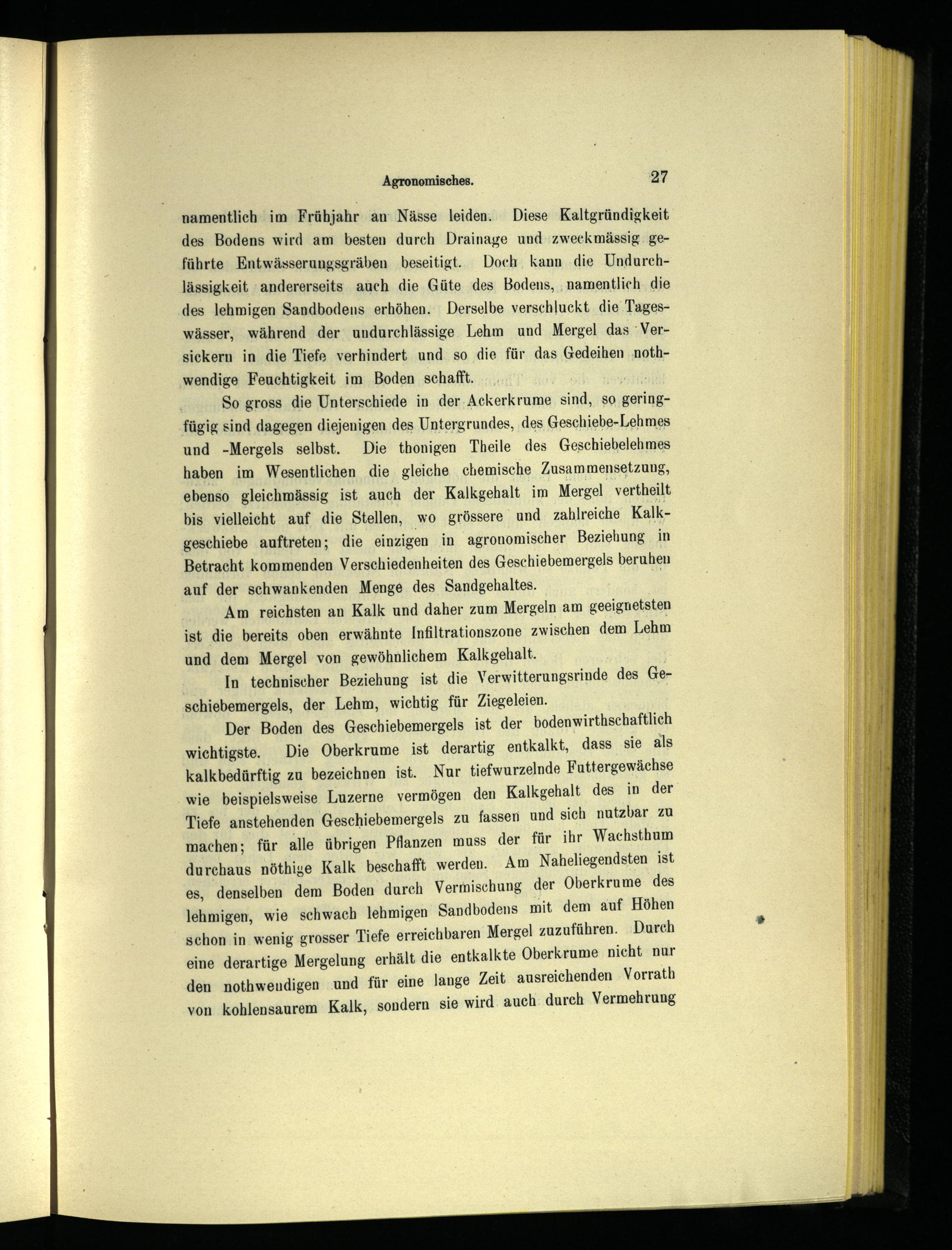 Agronomisches. 27

namentlich im Frühjahr an Nässe leiden. Diese Kaltgründigkeit des Bodens wird am besten durch Drainage und zweckmässig geführte Entwässerungsgräben beseitigt. Doch kann die Undurchlässigkeit andererseits auch die Güte des Bodens, namentlich die des lehmigen Sandbodens erhöhen. Derselbe verschluckt die Tageswässer, während der undurchlässige Lehm und Mergel das Versickern in die Tiefe verhindert und so die für das Gedeihen nothwendige Feuchtigkeit im Boden schafft.

So gross die Unterschiede in der Ackerkrume sind, so geringfügig sind dagegen diejenigen des Untergrundes, des Geschiebe-Lehmes und -Mergels selbst. Die thonigen Theile des Geschiebelehmes haben im Wesentlichen die gleiche chemische Zusammensetzung, ebenso gleichmässig ist auch der Kalkgehalt im Mergel vertheilt bis vielleicht auf die Stellen, wo grössere und zahlreiche Kalkgeschiebe auftreten; die einzigen in agronomischer Beziehung in Betracht kommenden Verschiedenheiten des Geschiebemergels beruhen auf der schwankenden Menge des Sandgehaltes.

Am reichsten an Kalk und daher zum Mergeln am geeignetsten ist die bereits oben erwähnte Infiltrationszone zwischen dem Lehm und dem Mergel von gewöhnlichem Kalkgehalt.

In technischer Beziehung ist die Verwitterungsrinde des Geschiebemergels, der Lehm, wichtig für Ziegeleien.

Der Boden des Geschiebemergels ist der bodenwirthschaftlich wichtigste. Die Oberkrume ist derartig entkalkt, dass sie als kalkbedürftig zu bezeichnen ist. Nur tiefwurzelnde Futtergewächse wie beispielsweise Luzerne vermögen den Kalkgehalt des in der Tiefe anstehenden Geschiebemergels zu fassen und sich nutzbar zu machen; für alle übrigen Pflanzen muss der für ihr Wachsthum durchaus nöthige Kalk beschafft werden. Am Naheliegendsten ist es, denselben dem Boden durch Vermischung der Oberkrume des lehmigen, wie schwach lehmigen Sandbodens mit dem auf Höhen schon in wenig grosser Tiefe erreichbaren Mergel zuzuführen. Durch eine derartige Mergelung erhält die entkalkte Oberkrume nicht nur den nothwendigen und für eine lange Zeit ausreichenden Vorrath von kohlensaurem Kalk, sondern sie wird auch durch Vermehrung